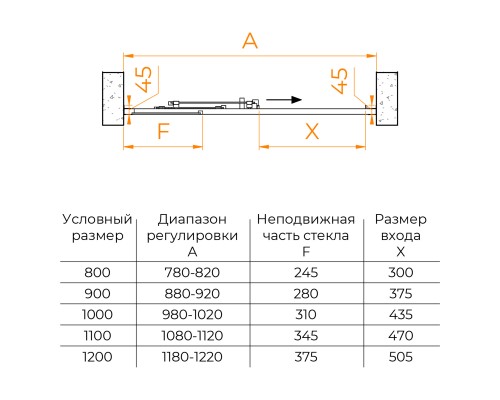 A

45

45

F

X

| Условный размер | Диапазон регулировки A | Неподвижная часть стекла F | Размер входа X |
|---|---|---|---|
| 800 | 780-820 | 245 | 300 |
| 900 | 880-920 | 280 | 375 |
| 1000 | 980-1020 | 310 | 435 |
| 1100 | 1080-1120 | 345 | 470 |
| 1200 | 1180-1220 | 375 | 505 |